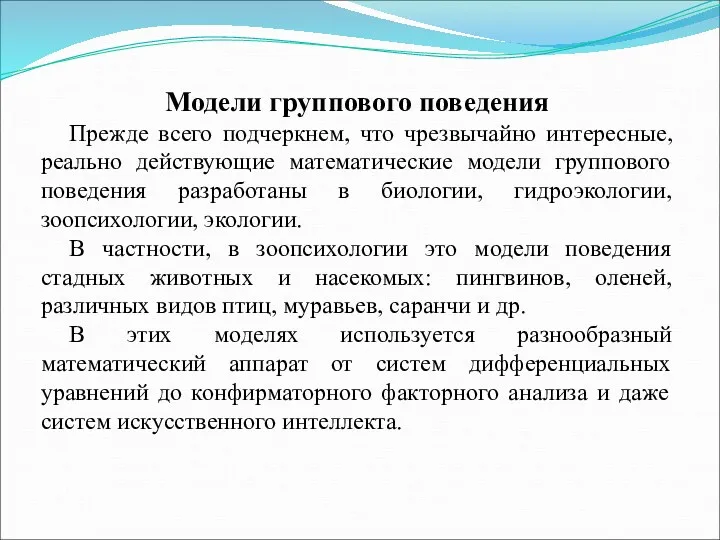 Модели группового поведения

Прежде всего подчеркнем, что чрезвычайно интересные, реально действующие математические модели группового поведения разработаны в биологии, гидроэкологии, зоопсихологии, экологии.

В частности, в зоопсихологии это модели поведения стадных животных и насекомых: пингвинов, оленей, различных видов птиц, муравьев, саранчи и др.

В этих моделях используется разнообразный математический аппарат от систем дифференциальных уравнений до конфирматорного факторного анализа и даже систем искусственного интеллекта.